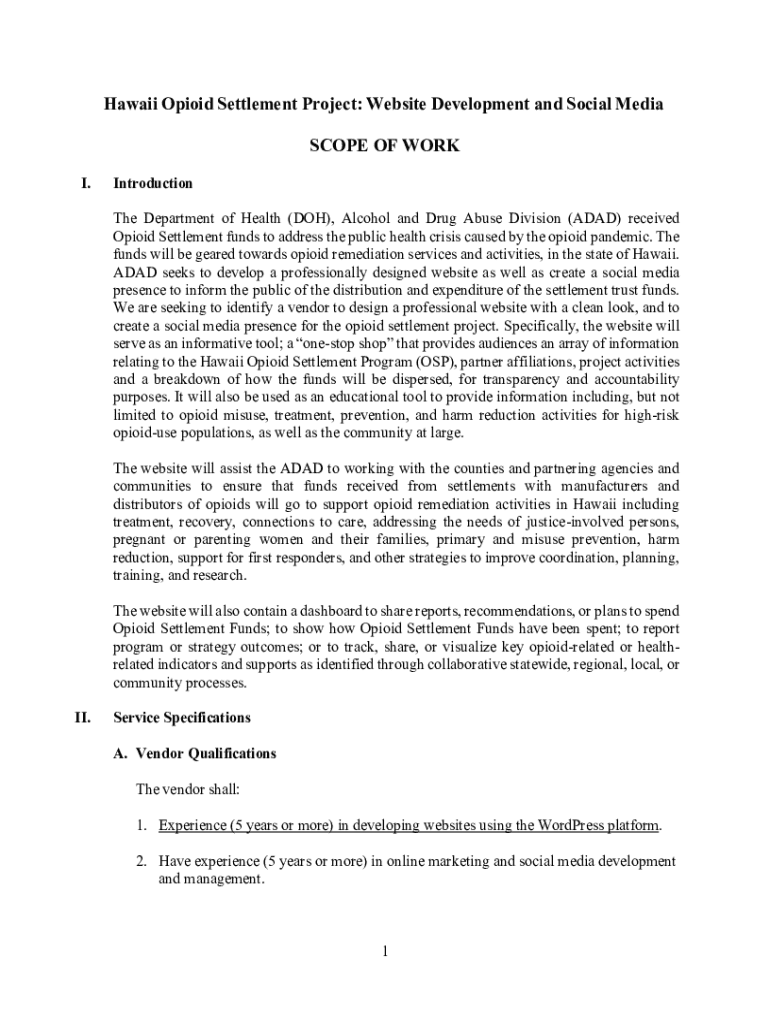 Hawaii Opioid Settlement Project: Website Development and Social Media

SCOPE OF WORK

I. Introduction

The Department of Health (DOH), Alcohol and Drug Abuse Division (ADAD) received Opioid Settlement funds to address the public health crisis caused by the opioid pandemic. The funds will be geared towards opioid remediation services and activities, in the state of Hawaii. ADAD seeks to develop a professionally designed website as well as create a social media presence to inform the public of the distribution and expenditure of the settlement trust funds. We are seeking to identify a vendor to design a professional website with a clean look, and to create a social media presence for the opioid settlement project. Specifically, the website will serve as an informative tool; a "one-stop shop" that provides audiences an array of information relating to the Hawaii Opioid Settlement Program (OSP), partner affiliations, project activities and a breakdown of how the funds will be dispersed, for transparency and accountability purposes. It will also be used as an educational tool to provide information including, but not limited to opioid misuse, treatment, prevention, and harm reduction activities for high-risk opioid-use populations, as well as the community at large.

The website will assist the ADAD to working with the counties and partnering agencies and communities to ensure that funds received from settlements with manufacturers and distributors of opioids will go to support opioid remediation activities in Hawaii including treatment, recovery, connections to care, addressing the needs of justice-involved persons, pregnant or parenting women and their families, primary and misuse prevention, harm reduction, support for first responders, and other strategies to improve coordination, planning, training, and research.

The website will also contain a dashboard to share reports, recommendations, or plans to spend Opioid Settlement Funds; to show how Opioid Settlement Funds have been spent; to report program or strategy outcomes; or to track, share, or visualize key opioid-related or health-related indicators and supports as identified through collaborative statewide, regional, local, or community processes.

II. Service Specifications

A. Vendor Qualifications

The vendor shall:

1. Experience (5 years or more) in developing websites using the WordPress platform.

2. Have experience (5 years or more) in online marketing and social media development and management.

1